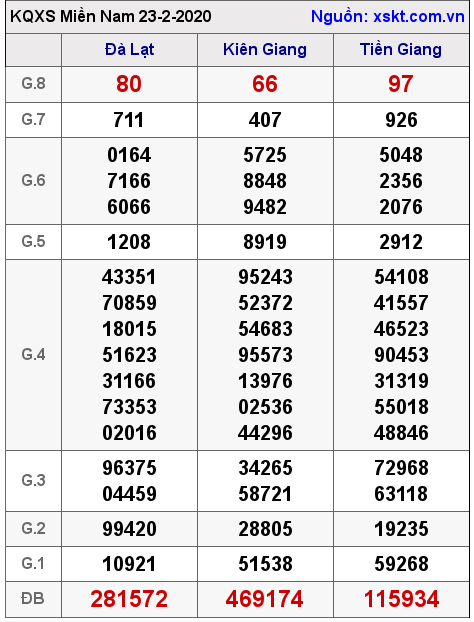 KQXS Miền Nam 23-2-2020 Nguồn: xskt.com.vn

| | Đà Lạt | Kiên Giang | Tiền Giang |
|---|---|---|---|
| G.8 | 80 | 66 | 97 |
| G.7 | 711 | 407 | 926 |
| G.6 | 0164 7166 6066 | 5725 8848 9482 | 5048 2356 2076 |
| G.5 | 1208 | 8919 | 2912 |
| G.4 | 43351 70859 18015 51623 31166 73353 02016 | 95243 52372 54683 95573 13976 02536 44296 | 54108 41557 46523 90453 31319 55018 48846 |
| G.3 | 96375 04459 | 34265 58721 | 72968 63118 |
| G.2 | 99420 | 28805 | 19235 |
| G.1 | 10921 | 51538 | 59268 |
| ĐB | 281572 | 469174 | 115934 |